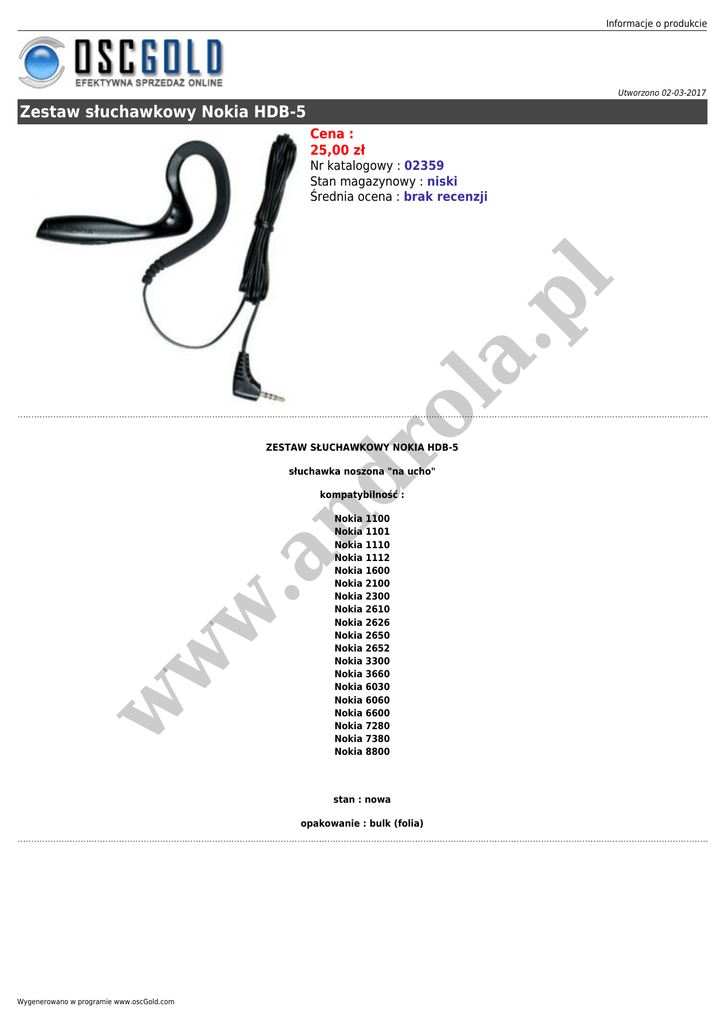 Informacje o produkcie

OSCGOLD
EFEKTYWNA SPRZEDAŻ ONLINE

Utworzono 02-03-2017

Zestaw słuchawkowy Nokia HDB-5

Cena :
25,00 zł
Nr katalogowy : 02359
Stan magazynowy : niski
Średnia ocena : brak recenzji

www.androla.pl

ZESTAW SŁUCHAWKOWY NOKIA HDB-5

słuchawka noszona "na ucho"

kompatybilność :

Nokia 1100
Nokia 1101
Nokia 1110
Nokia 1112
Nokia 1600
Nokia 2100
Nokia 2300
Nokia 2610
Nokia 2626
Nokia 2650
Nokia 2652
Nokia 3300
Nokia 3660
Nokia 6030
Nokia 6060
Nokia 6600
Nokia 7280
Nokia 7380
Nokia 8800

stan : nowa

opakowanie : bulk (folia)

Wygenerowano w programie www.oscGold.com